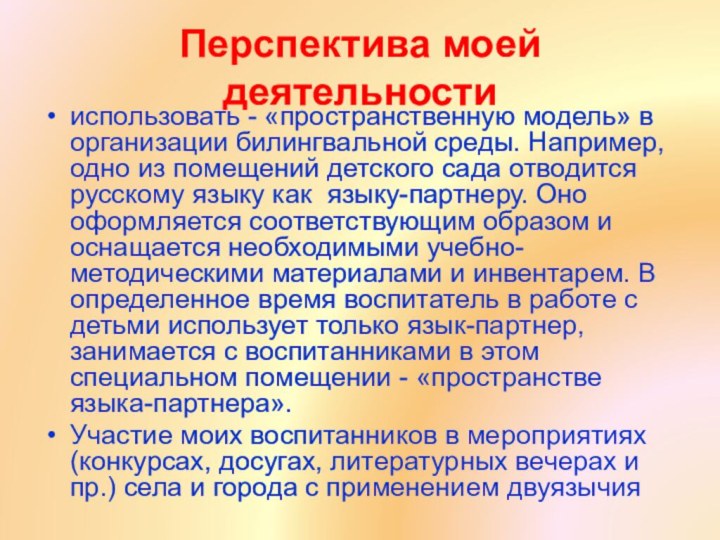 Перспектива моей деятельности

• использовать - «пространственную модель» в организации билингвальной среды. Например, одно из помещений детского сада отводится русскому языку как языку-партнеру. Оно оформляется соответствующим образом и оснащается необходимыми учебно-методическими материалами и инвентарем. В определенное время воспитатель в работе с детьми использует только язык-партнер, занимается с воспитанниками в этом специальном помещении - «пространстве языка-партнера».
• Участие моих воспитанников в мероприятиях (конкурсах, досугах, литературных вечерах и пр.) села и города с применением двуязычия